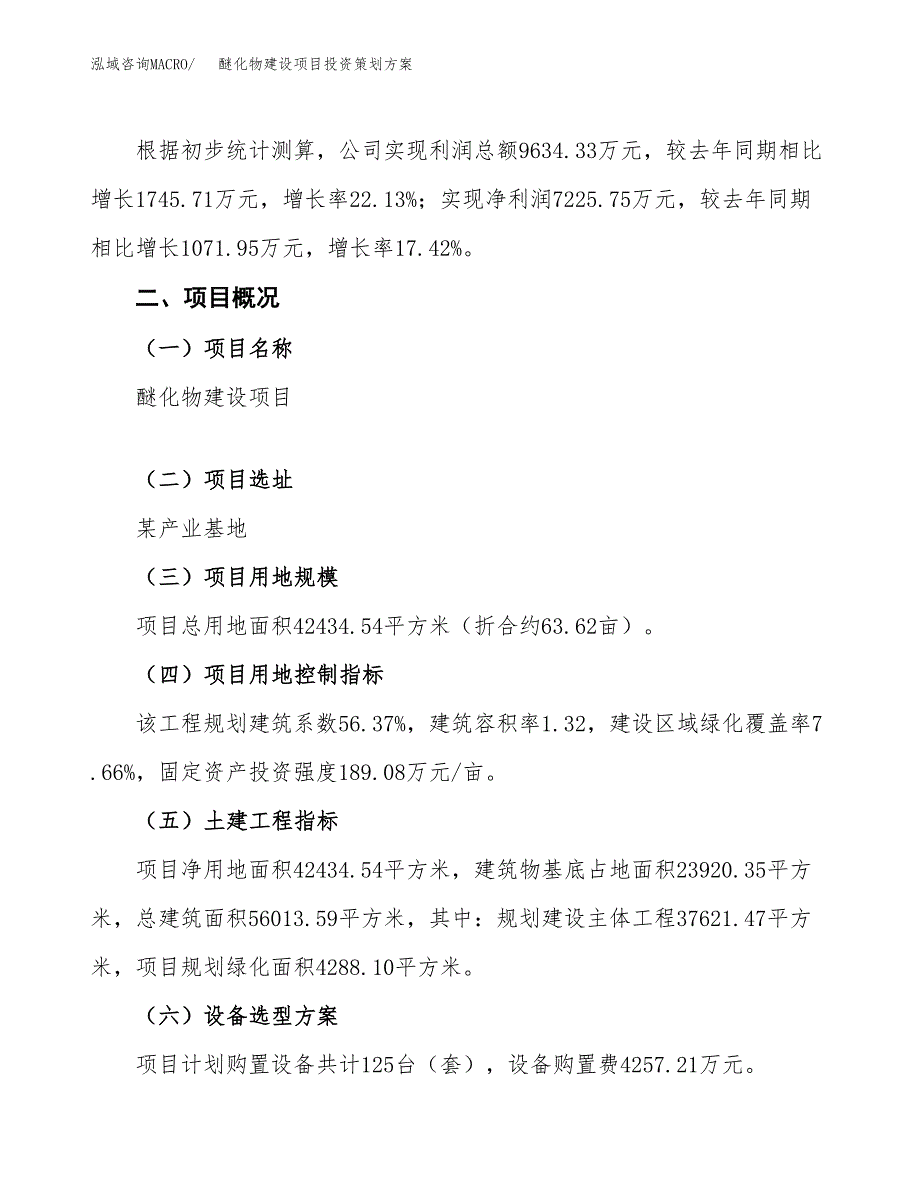 泓域咨询MACRO/　醚化物建设项目投资策划方案

根据初步统计测算，公司实现利润总额9634.33万元，较去年同期相比增长1745.71万元，增长率22.13%；实现净利润7225.75万元，较去年同期相比增长1071.95万元，增长率17.42%。

二、项目概况

（一）项目名称

醚化物建设项目

（二）项目选址

某产业基地

（三）项目用地规模

项目总用地面积42434.54平方米（折合约63.62亩）。

（四）项目用地控制指标

该工程规划建筑系数56.37%，建筑容积率1.32，建设区域绿化覆盖率7.66%，固定资产投资强度189.08万元/亩。

（五）土建工程指标

项目净用地面积42434.54平方米，建筑物基底占地面积23920.35平方米，总建筑面积56013.59平方米，其中：规划建设主体工程37621.47平方米，项目规划绿化面积4288.10平方米。

（六）设备选型方案

项目计划购置设备共计125台（套），设备购置费4257.21万元。